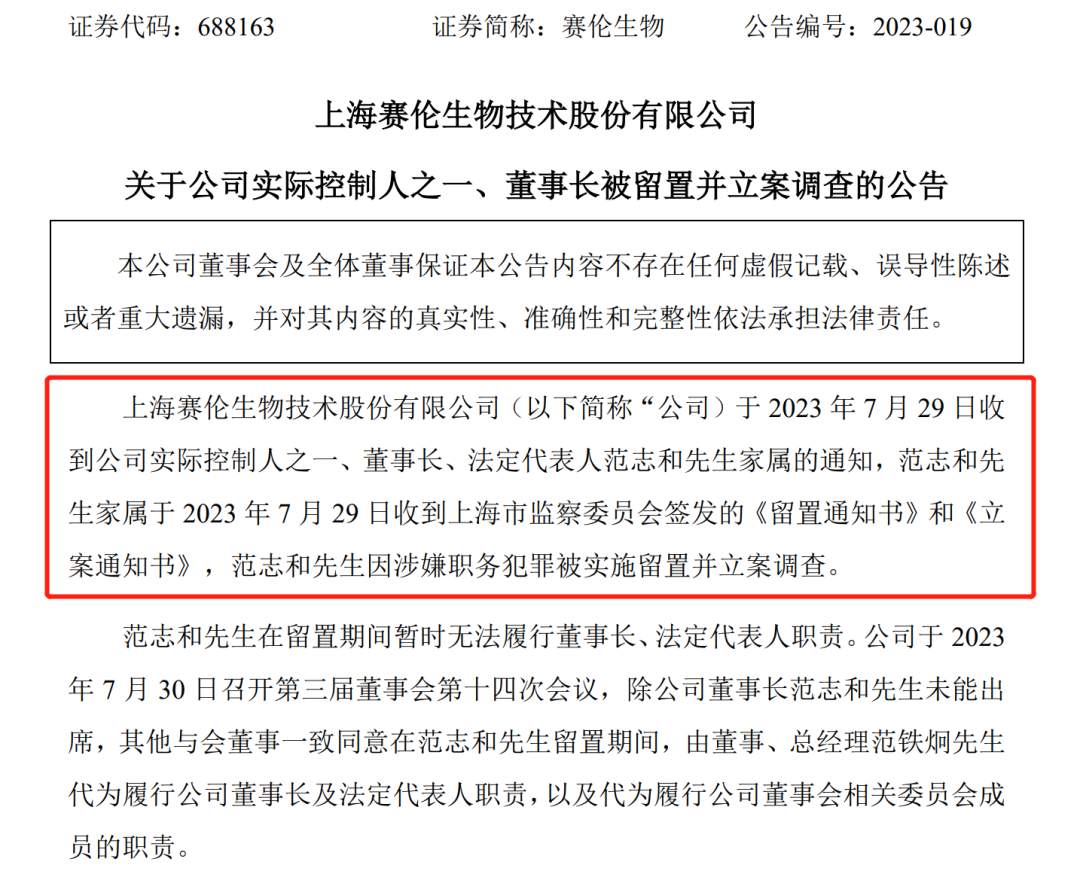 证券代码：688163 证券简称：赛伦生物 公告编号：2023-019

上海赛伦生物技术股份有限公司

关于公司实际控制人之一、董事长被留置并立案调查的公告

本公司董事会及全体董事保证本公告内容不存在任何虚假记载、误导性陈述或者重大遗漏，并对其内容的真实性、准确性和完整性依法承担法律责任。

上海赛伦生物技术股份有限公司（以下简称“公司）于2023年7月29日收到公司实际控制人之一、董事长、法定代表人范志和先生家属的通知，范志和先生家属于2023年7月29日收到上海市监察委员会签发的《留置通知书》和《立案通知书》，范志和先生因涉嫌职务犯罪被实施留置并立案调查。

范志和先生在留置期间暂时无法履行董事长、法定代表人职责。公司于2023年7月30日召开第三届董事会第十四次会议，除公司董事长范志和先生未能出席，其他与会董事一致同意在范志和先生留置期间，由董事、总经理范铁炯先生代为履行公司董事长及法定代表人职责，以及代为履行公司董事会相关委员会成员的职责。